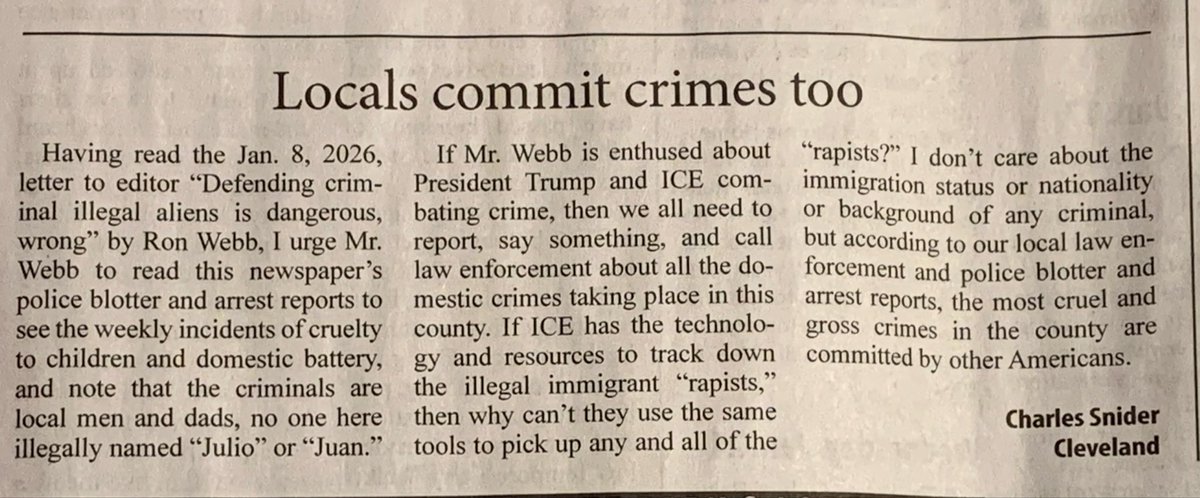 Locals commit crimes too

Having read the Jan. 8, 2026, letter to editor "Defending criminal illegal aliens is dangerous, wrong" by Ron Webb, I urge Mr. Webb to read this newspaper's police blotter and arrest reports to see the weekly incidents of cruelty to children and domestic battery, and note that the criminals are local men and dads, no one here illegally named "Julio" or "Juan."

If Mr. Webb is enthused about President Trump and ICE combating crime, then we all need to report, say something, and call law enforcement about all the domestic crimes taking place in this county. If ICE has the technology and resources to track down the illegal immigrant "rapists," then why can't they use the same tools to pick up any and all of the "rapists?" I don't care about the immigration status or nationality or background of any criminal, but according to our local law enforcement and police blotter and arrest reports, the most cruel and gross crimes in the county are committed by other Americans.

Charles Snider
Cleveland